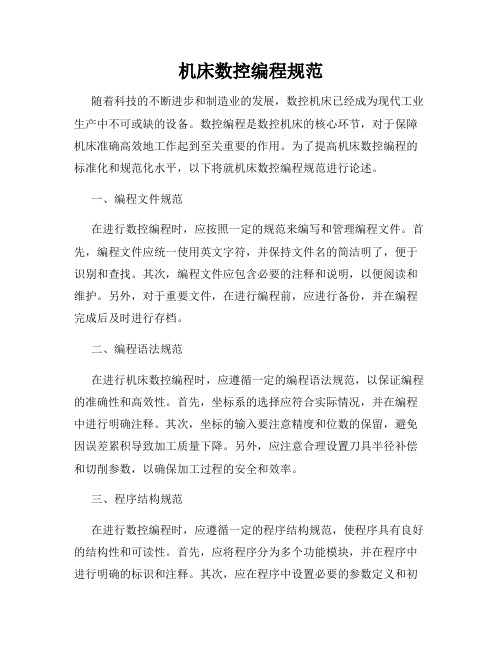 机床数控编程规范

随着科技的不断进步和制造业的发展，数控机床已经成为现代工业生产中不可或缺的设备。数控编程是数控机床的核心环节，对于保障机床准确高效地工作起到至关重要的作用。为了提高机床数控编程的标准化和规范化水平，以下将就机床数控编程规范进行论述。

一、编程文件规范

在进行数控编程时，应按照一定的规范来编写和管理编程文件。首先，编程文件应统一使用英文字符，并保持文件名的简洁明了，便于识别和查找。其次，编程文件应包含必要的注释和说明，以便阅读和维护。另外，对于重要文件，在进行编程前，应进行备份，并在编程完成后及时进行存档。

二、编程语法规范

在进行机床数控编程时，应遵循一定的编程语法规范，以保证编程的准确性和高效性。首先，坐标系的选择应符合实际情况，并在编程中进行明确注释。其次，坐标的输入要注意精度和位数的保留，避免因误差累积导致加工质量下降。另外，应注意合理设置刀具半径补偿和切削参数，以确保加工过程的安全和效率。

三、程序结构规范

在进行数控编程时，应遵循一定的程序结构规范，使程序具有良好的结构性和可读性。首先，应将程序分为多个功能模块，并在程序中进行明确的标识和注释。其次，应在程序中设置必要的参数定义和初